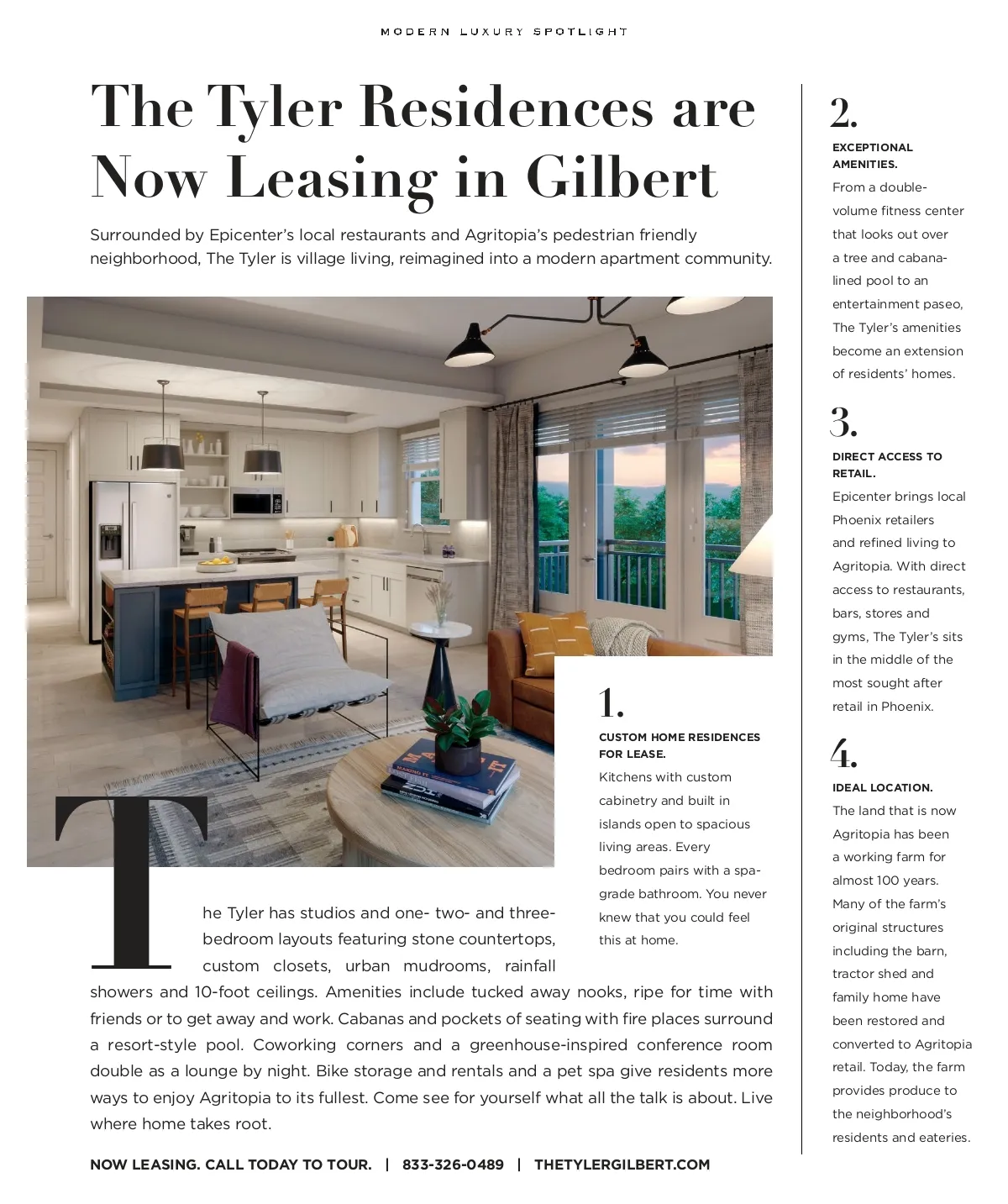 MODERN LUXURY SPOTLIGHT

The Tyler Residences are Now Leasing in Gilbert

Surrounded by Epicenter's local restaurants and Agritopia's pedestrian friendly neighborhood, The Tyler is village living, reimagined into a modern apartment community.

1.

CUSTOM HOME RESIDENCES FOR LEASE.

Kitchens with custom cabinetry and built in islands open to spacious living areas. Every bedroom pairs with a spa-grade bathroom. You never knew that you could feel this at home.

The Tyler has studios and one- two- and three-bedroom layouts featuring stone countertops, custom closets, urban mudrooms, rainfall showers and 10-foot ceilings. Amenities include tucked away nooks, ripe for time with friends or to get away and work. Cabanas and pockets of seating with fire places surround a resort-style pool. Coworking corners and a greenhouse-inspired conference room double as a lounge by night. Bike storage and rentals and a pet spa give residents more ways to enjoy Agritopia to its fullest. Come see for yourself what all the talk is about. Live where home takes root.

NOW LEASING. CALL TODAY TO TOUR. | 833-326-0489 | THETYLERGILBERT.COM

2.

EXCEPTIONAL AMENITIES.

From a double-volume fitness center that looks out over a tree and cabana-lined pool to an entertainment paseo, The Tyler's amenities become an extension of residents' homes.

3.

DIRECT ACCESS TO RETAIL.

Epicenter brings local Phoenix retailers and refined living to Agritopia. With direct access to restaurants, bars, stores and gyms, The Tyler's sits in the middle of the most sought after retail in Phoenix.

4.

IDEAL LOCATION.

The land that is now Agritopia has been a working farm for almost 100 years. Many of the farm's original structures including the barn, tractor shed and family home have been restored and converted to Agritopia retail. Today, the farm provides produce to the neighborhood's residents and eateries.